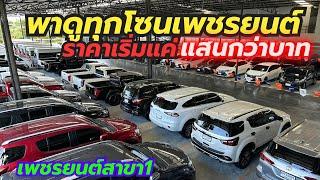 พาดูทุกโซนเพชรยนต์
ราคาเริ่มแค่แสนกว่าบาท
เพชรยนต์สาขา1